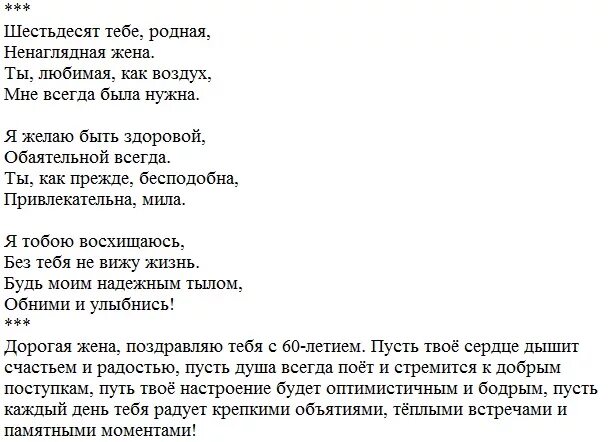 ***
Шестьдесят тебе, родная,
Ненаглядная жена.
Ты, любимая, как воздух,
Мне всегда была нужна.

Я желаю быть здоровой,
Обаятельной всегда.
Ты, как прежде, бесподобна,
Привлекательна, мила.

Я тобою восхищаюсь,
Без тебя не вижу жизнь.
Будь моим надежным тылом,
Обними и улыбнись!
***
Дорогая жена, поздравляю тебя с 60-летием. Пусть твоё сердце дышит счастьем и радостью, пусть душа всегда поёт и стремится к добрым поступкам, путь твоё настроение будет оптимистичным и бодрым, пусть каждый день тебя радует крепкими объятиями, тёплыми встречами и памятными моментами!